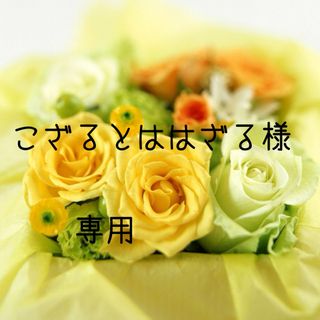 こざるとははざる様

専用